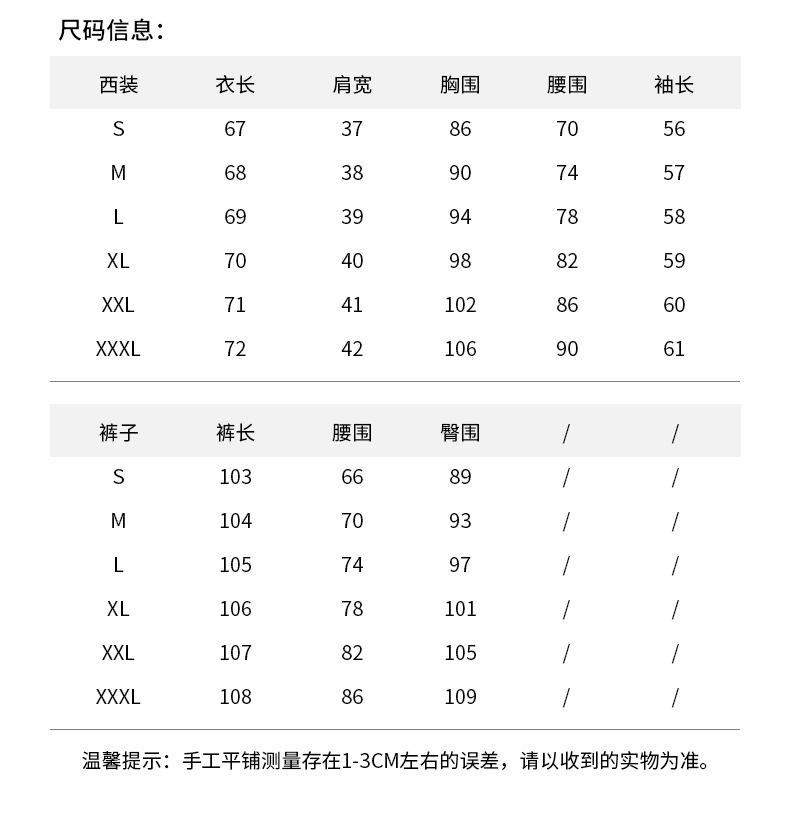 尺码信息：

| 西装 | 衣长 | 肩宽 | 胸围 | 腰围 | 袖长 |
|---|---|---|---|---|---|
| S | 67 | 37 | 86 | 70 | 56 |
| M | 68 | 38 | 90 | 74 | 57 |
| L | 69 | 39 | 94 | 78 | 58 |
| XL | 70 | 40 | 98 | 82 | 59 |
| XXL | 71 | 41 | 102 | 86 | 60 |
| XXXL | 72 | 42 | 106 | 90 | 61 |

| 裤子 | 裤长 | 腰围 | 臀围 | / | / |
|---|---|---|---|---|---|
| S | 103 | 66 | 89 | / | / |
| M | 104 | 70 | 93 | / | / |
| L | 105 | 74 | 97 | / | / |
| XL | 106 | 78 | 101 | / | / |
| XXL | 107 | 82 | 105 | / | / |
| XXXL | 108 | 86 | 109 | / | / |

温馨提示：手工平铺测量存在1-3CM左右的误差，请以收到的实物为准。